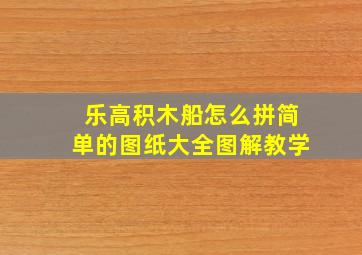 乐高积木船怎么拼简单的图纸大全图解教学